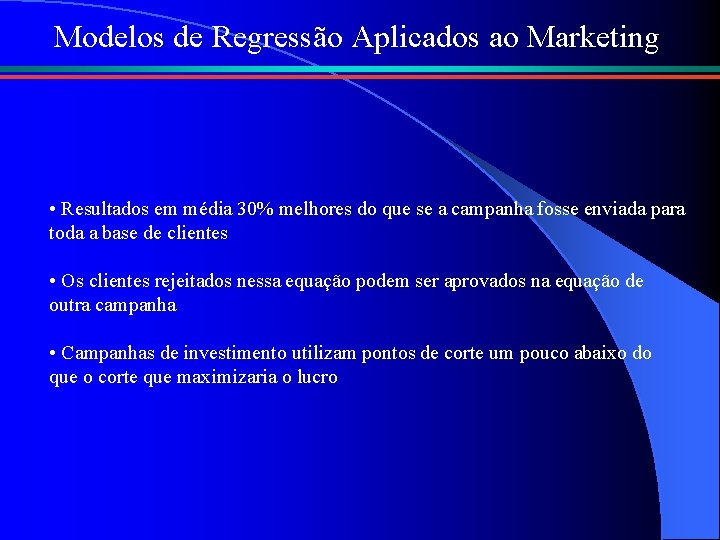 Modelos de Regressão Aplicados ao Marketing

• Resultados em média 30% melhores do que se a campanha fosse enviada para toda a base de clientes

• Os clientes rejeitados nessa equação podem ser aprovados na equação de outra campanha

• Campanhas de investimento utilizam pontos de corte um pouco abaixo do que o corte que maximizaria o lucro